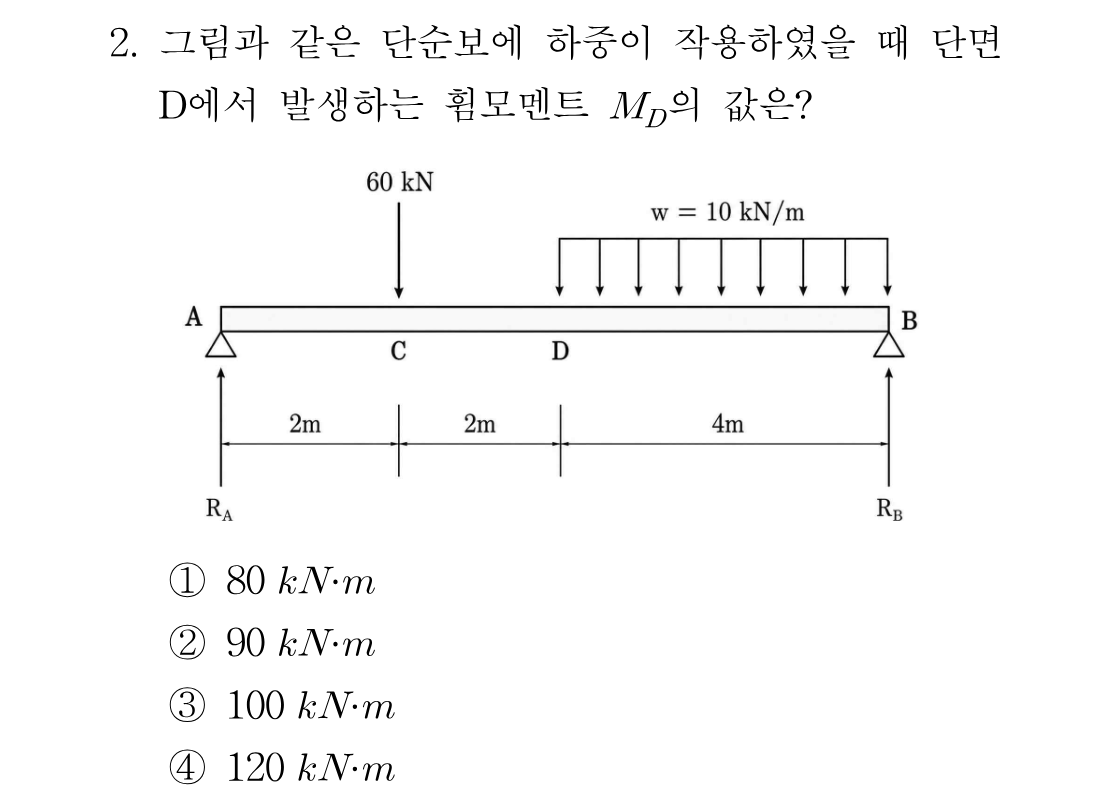 2. 그림과 같은 단순보에 하중이 작용하였을 때 단면 D에서 발생하는 휨모멘트 $M_D$의 값은?

60 kN

w = 10 kN/m

A

B

C

D

2m

2m

4m

$R_A$

$R_B$

① 80 $kN \cdot m$

② 90 $kN \cdot m$

③ 100 $kN \cdot m$

④ 120 $kN \cdot m$